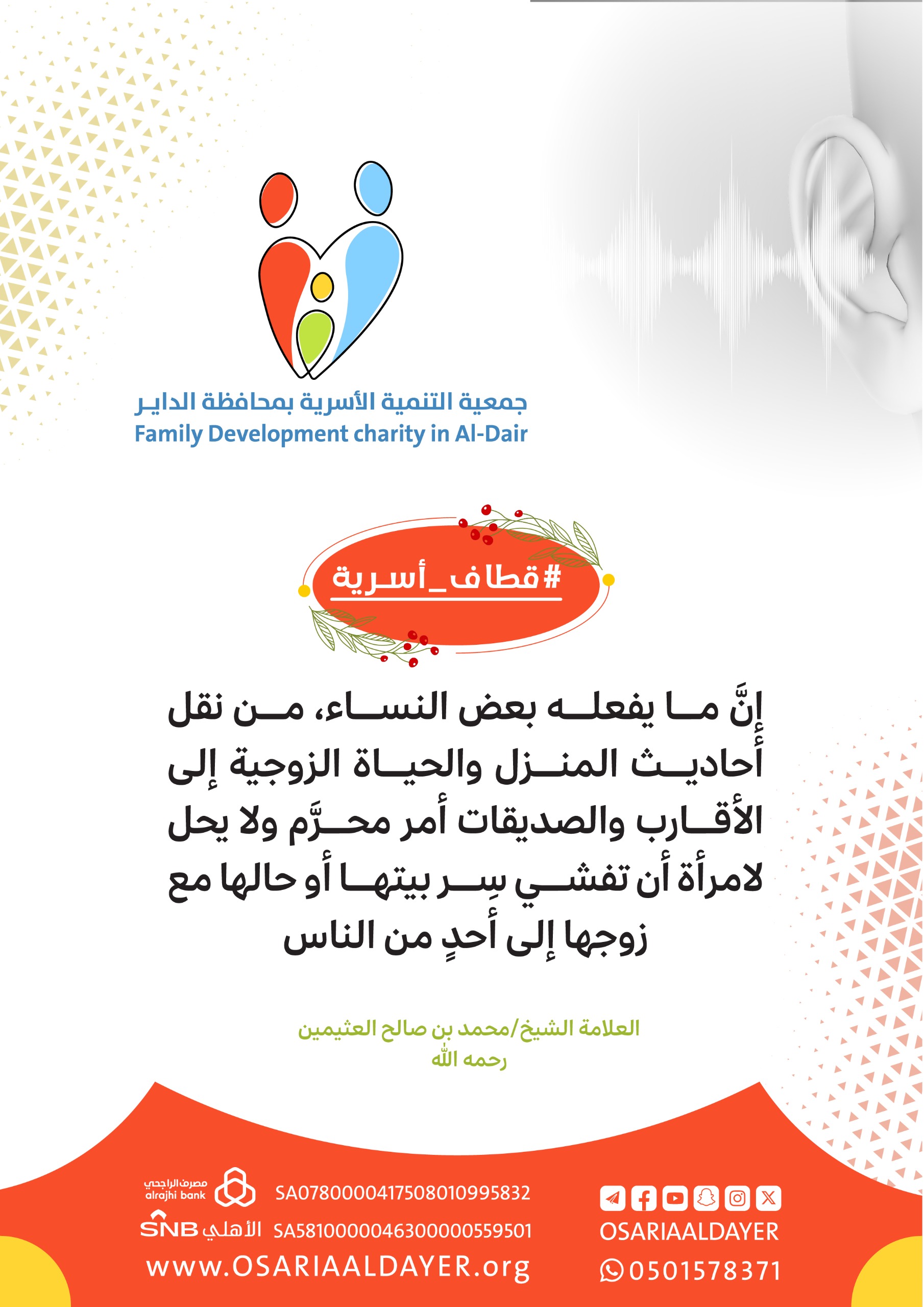 جمعية التنمية الأسرية بمحافظة الداير
Family Development charity in Al-Dair

#قطاف_أسرية

إنَّ ما يفعله بعض النساء، من نقل أحاديث المنزل والحياة الزوجية إلى الأقارب والصديقات أمر محرَّم ولا يحل لامرأة أن تفشي سِر بيتها أو حالها مع زوجها إلى أحدٍ من الناس

العلامة الشيخ/محمد بن صالح العثيمين
رحمه الله

مصرف الراجحي
alrajhi bank
SA0780000417508010995832
SNB الأهلي
SA5810000046300000559501
www.OSARIAALDAYER.org
OSARIAALDAYER
0501578371